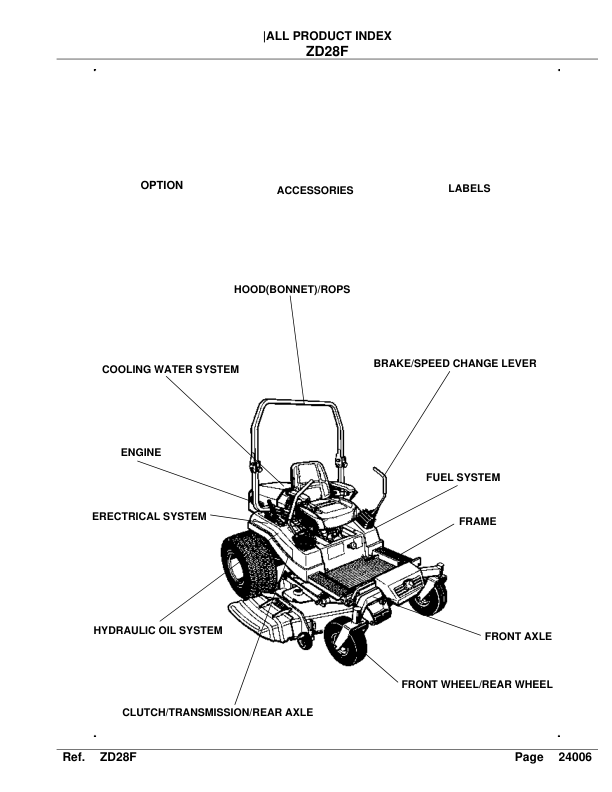 |ALL PRODUCT INDEX
ZD28F

OPTION
ACCESSORIES
LABELS

HOOD(BONNET)/ROPS
COOLING WATER SYSTEM
BRAKE/SPEED CHANGE LEVER
ENGINE
FUEL SYSTEM
ERECTRICAL SYSTEM
FRAME
HYDRAULIC OIL SYSTEM
FRONT AXLE
FRONT WHEEL/REAR WHEEL
CLUTCH/TRANSMISSION/REAR AXLE

Ref. ZD28F
Page 24006